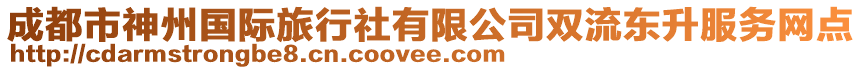 成都市神州国际旅行社有限公司双流东升服务网点
http://cdarmstrongbe8.cn.coovee.com